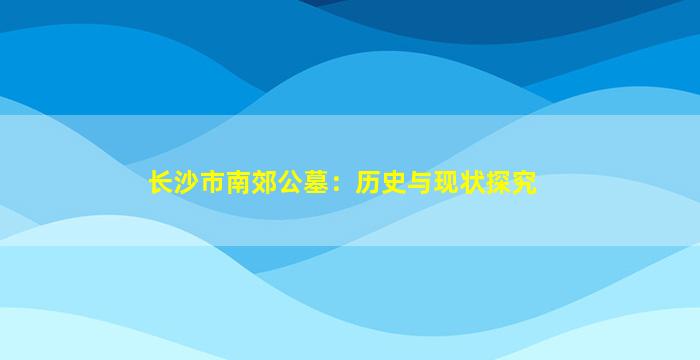 长沙市南郊公墓：历史与现状探究